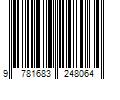 9 781683 248064